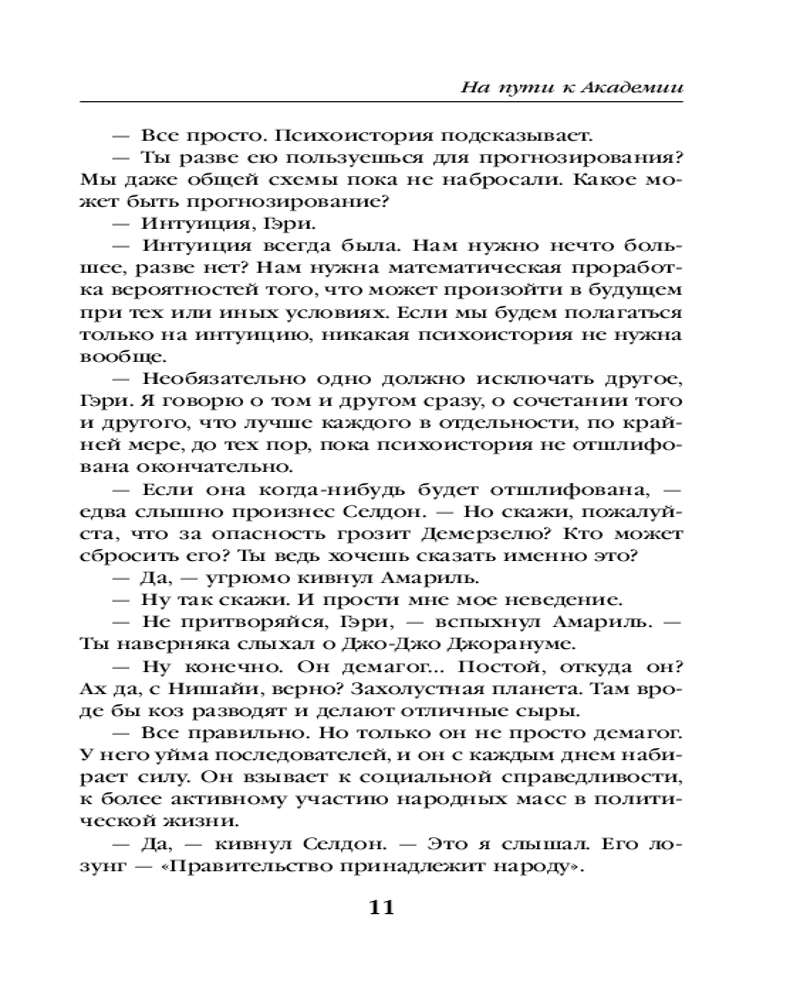 На пути к Академии

— Все просто. Психоистория подсказывает.

— Ты разве ею пользуешься для прогнозирования? Мы даже общей схемы пока не набросали. Какое может быть прогнозирование?

— Интуиция, Гэри.

— Интуиция всегда была. Нам нужно нечто большее, разве нет? Нам нужна математическая проработка вероятностей того, что может произойти в будущем при тех или иных условиях. Если мы будем полагаться только на интуицию, никакая психоистория не нужна вообще.

— Необязательно одно должно исключать другое, Гэри. Я говорю о том и другом сразу, о сочетании того и другого, что лучше каждого в отдельности, по крайней мере, до тех пор, пока психоистория не отшлифована окончательно.

— Если она когда-нибудь будет отшлифована, — едва слышно произнес Селдон. — Но скажи, пожалуйста, что за опасность грозит Демерзелю? Кто может сбросить его? Ты ведь хочешь сказать именно это?

— Да, — угрюмо кивнул Амариль.

— Ну так скажи. И прости мне мое неведение.

— Не притворяйся, Гэри, — вспыхнул Амариль. — Ты наверняка слыхал о Джо-Джо Джорануме.

— Ну конечно. Он демагог... Постой, откуда он? Ах да, с Нишайи, верно? Захолустная планета. Там вроде бы коз разводят и делают отличные сыры.

— Все правильно. Но только он не просто демагог. У него уйма последователей, и он с каждым днем набирает силу. Он взывает к социальной справедливости, к более активному участию народных масс в политической жизни.

— Да, — кивнул Селдон. — Это я слышал. Его лозунг — «Правительство принадлежит народу».

11